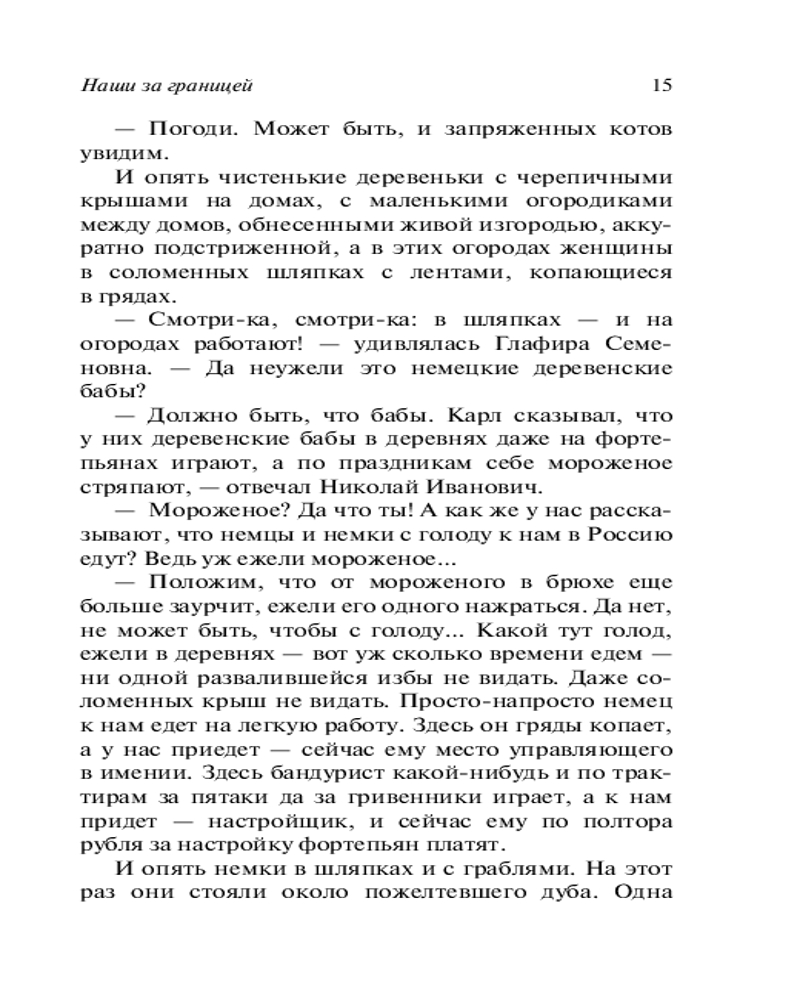 Наши за границей 15

— Погоди. Может быть, и запряженных котов увидим.

И опять чистенькие деревеньки с черепичными крышами на домах, с маленькими огородиками между домов, обнесенными живой изгородью, аккуратно подстриженной, а в этих огородах женщины в соломенных шляпках с лентами, копающиеся в грядах.

— Смотри-ка, смотри-ка: в шляпках — и на огородах работают! — удивлялась Глафира Семеновна. — Да неужели это немецкие деревенские бабы?

— Должно быть, что бабы. Карл сказывал, что у них деревенские бабы в деревнях даже на фортепьянах играют, а по праздникам себе мороженое стряпают, — отвечал Николай Иванович.

— Мороженое? Да что ты! А как же у нас рассказывают, что немцы и немки с голоду к нам в Россию едут? Ведь уж ежели мороженое...

— Положим, что от мороженого в брюхе еще больше заурчит, ежели его одного нажраться. Да нет, не может быть, чтобы с голоду... Какой тут голод, ежели в деревнях — вот уж сколько времени едем — ни одной развалившейся избы не видать. Даже соломенных крыш не видать. Просто-напросто немец к нам едет на легкую работу. Здесь он гряды копает, а у нас приедет — сейчас ему место управляющего в имении. Здесь бандурист какой-нибудь и по трактирам за пятаки да за гривенники играет, а к нам придет — настройщик, и сейчас ему по полтора рубля за настройку фортепьян платят.

И опять немки в шляпках и с граблями. На этот раз они стояли около пожелтевшего дуба. Одна